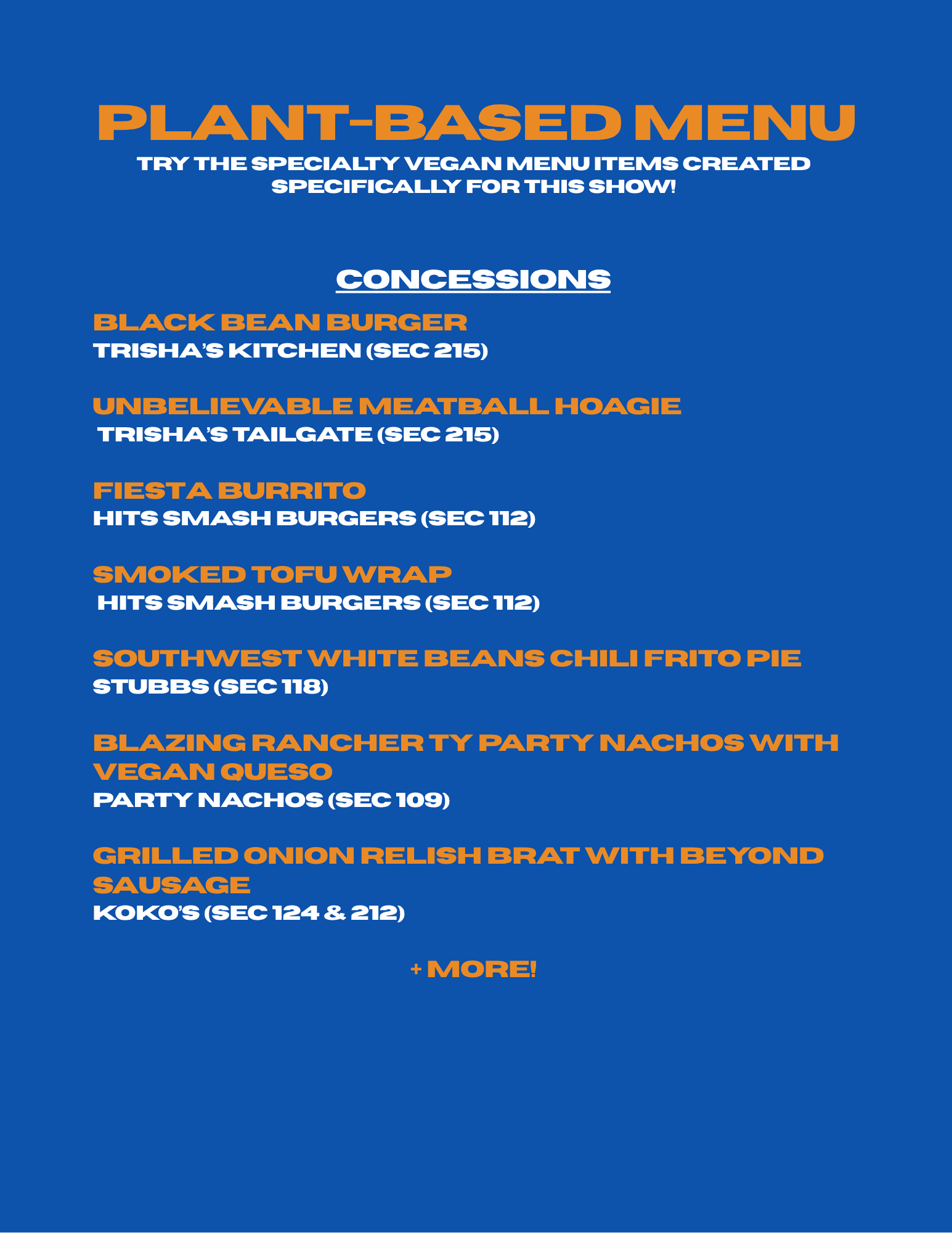 PLANT-BASED MENU
TRY THE SPECIALTY VEGAN MENU ITEMS CREATED SPECIFICALLY FOR THIS SHOW!

CONCESSIONS

BLACK BEAN BURGER
TRISHA'S KITCHEN (SEC 215)

UNBELIEVABLE MEATBALL HOAGIE
TRISHA'S TAILGATE (SEC 215)

FIESTA BURRITO
HITS SMASH BURGERS (SEC 112)

SMOKED TOFU WRAP
HITS SMASH BURGERS (SEC 112)

SOUTHWEST WHITE BEANS CHILI FRITO PIE
STUBBS (SEC 118)

BLAZING RANCHER TY PARTY NACHOS WITH VEGAN QUESO
PARTY NACHOS (SEC 109)

GRILLED ONION RELISH BRAT WITH BEYOND SAUSAGE
KOKO'S (SEC 124 & 212)

+ MORE!